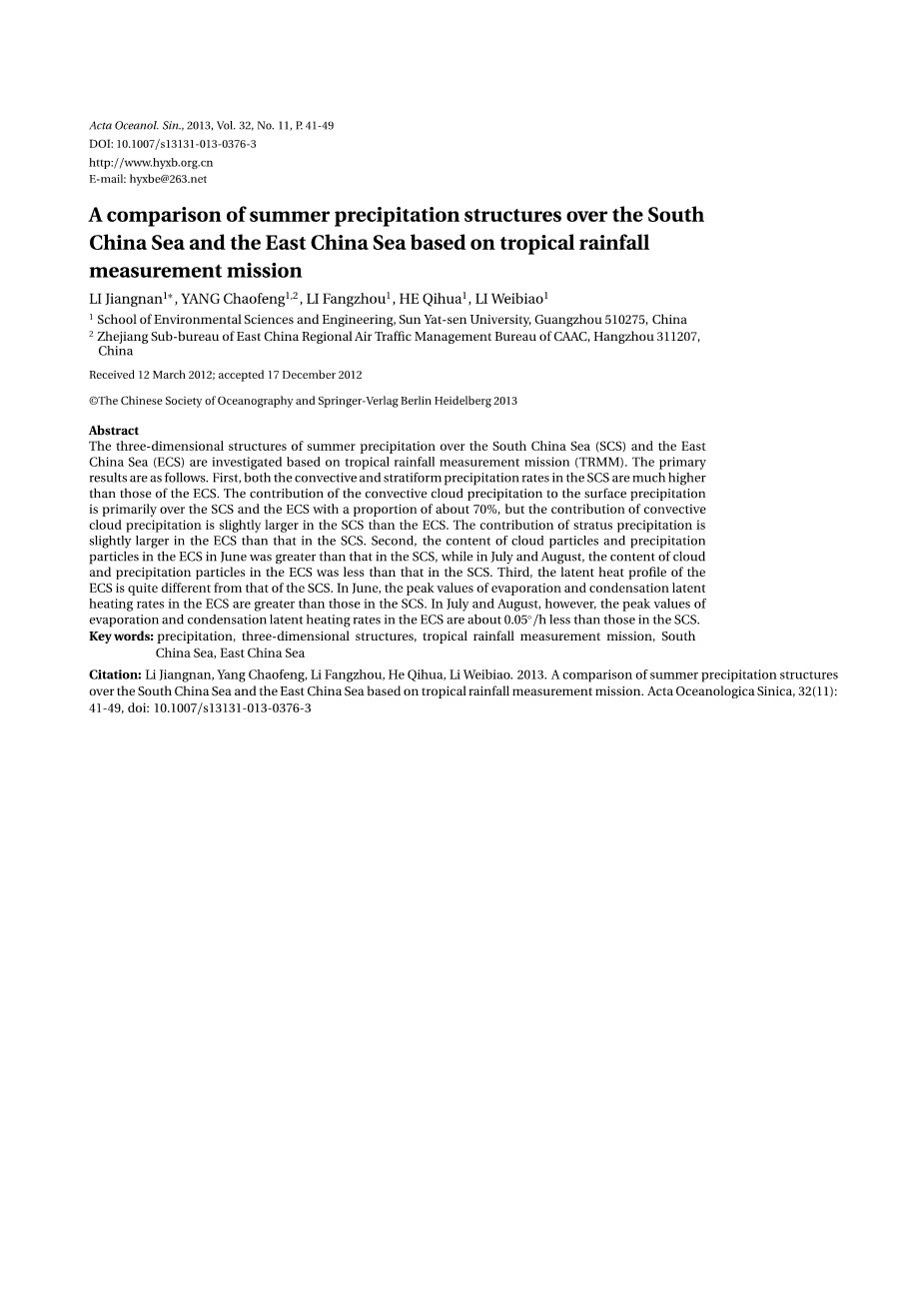 Acta Oceanol. Sin., 2013, Vol. 32, No. 11, P. 41-49
DOI: 10.1007/s13131-013-0376-3
http://www.hyxb.org.cn
E-mail: hyxbe@263.net

A comparison of summer precipitation structures over the South China Sea and the East China Sea based on tropical rainfall measurement mission

LI Jiangnan$^{1*}$, YANG Chaofeng$^{1,2}$, LI Fangzhou$^{1}$, HE Qihua$^{1}$, LI Weibiao$^{1}$

$^{1}$ School of Environmental Sciences and Engineering, Sun Yat-sen University, Guangzhou 510275, China
$^{2}$ Zhejiang Sub-bureau of East China Regional Air Traffic Management Bureau of CAAC, Hangzhou 311207, China

Received 12 March 2012; accepted 17 December 2012

©The Chinese Society of Oceanography and Springer-Verlag Berlin Heidelberg 2013

Abstract
The three-dimensional structures of summer precipitation over the South China Sea (SCS) and the East China Sea (ECS) are investigated based on tropical rainfall measurement mission (TRMM). The primary results are as follows. First, both the convective and stratiform precipitation rates in the SCS are much higher than those of the ECS. The contribution of the convective cloud precipitation to the surface precipitation is primarily over the SCS and the ECS with a proportion of about 70%, but the contribution of convective cloud precipitation is slightly larger in the SCS than the ECS. The contribution of stratus precipitation is slightly larger in the ECS than that in the SCS. Second, the content of cloud particles and precipitation particles in the ECS in June was greater than that in the SCS, while in July and August, the content of cloud and precipitation particles in the ECS was less than that in the SCS. Third, the latent heat profile of the ECS is quite different from that of the SCS. In June, the peak values of evaporation and condensation latent heating rates in the ECS are greater than those in the SCS. In July and August, however, the peak values of evaporation and condensation latent heating rates in the ECS are about 0.05°/h less than those in the SCS.
Key words: precipitation, three-dimensional structures, tropical rainfall measurement mission, South China Sea, East China Sea

Citation: Li Jiangnan, Yang Chaofeng, Li Fangzhou, He Qihua, Li Weibiao. 2013. A comparison of summer precipitation structures over the South China Sea and the East China Sea based on tropical rainfall measurement mission. Acta Oceanologica Sinica, 32(11): 41-49, doi: 10.1007/s13131-013-0376-3